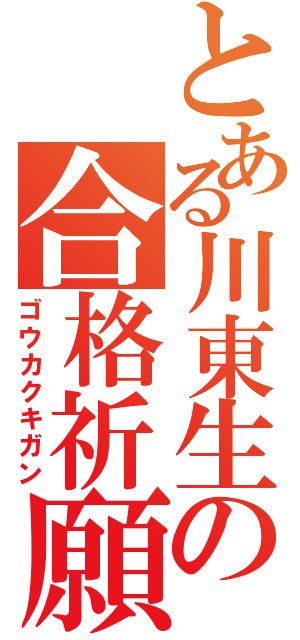 とある川東生の
合格祈願
ゴウカクキガン